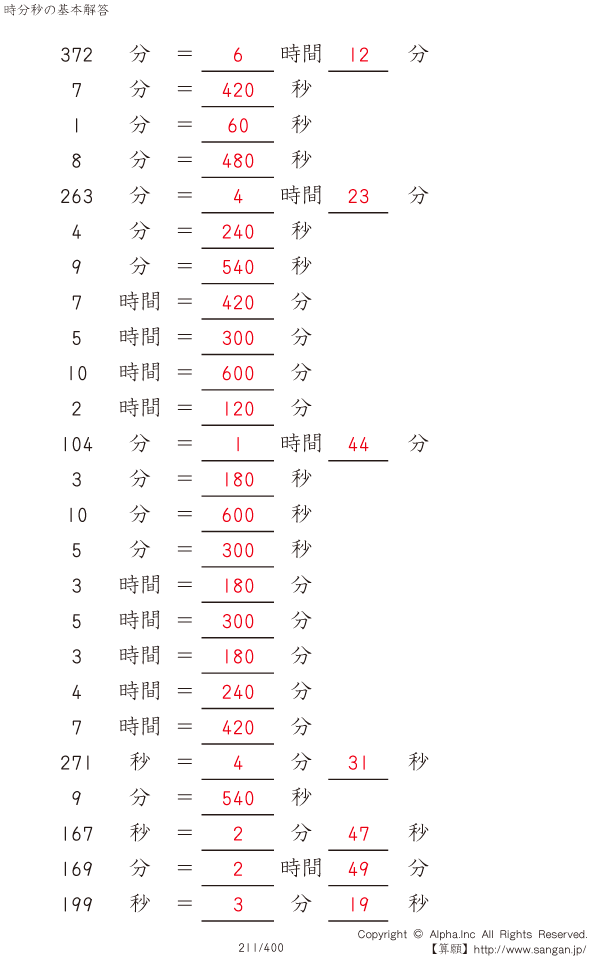 時分秒の基本解答

372 分 = 6 時間 12 分
7 分 = 420 秒
1 分 = 60 秒
8 分 = 480 秒
263 分 = 4 時間 23 分
4 分 = 240 秒
9 分 = 540 秒
7 時間 = 420 分
5 時間 = 300 分
10 時間 = 600 分
2 時間 = 120 分
104 分 = 1 時間 44 分
3 分 = 180 秒
10 分 = 600 秒
5 分 = 300 秒
3 時間 = 180 分
5 時間 = 300 分
3 時間 = 180 分
4 時間 = 240 分
7 時間 = 420 分
271 秒 = 4 分 31 秒
9 分 = 540 秒
167 秒 = 2 分 47 秒
169 分 = 2 時間 49 分
199 秒 = 3 分 19 秒

211/400

Copyright © Alpha.Inc All Rights Reserved.
【算願】http://www.sangan.jp/